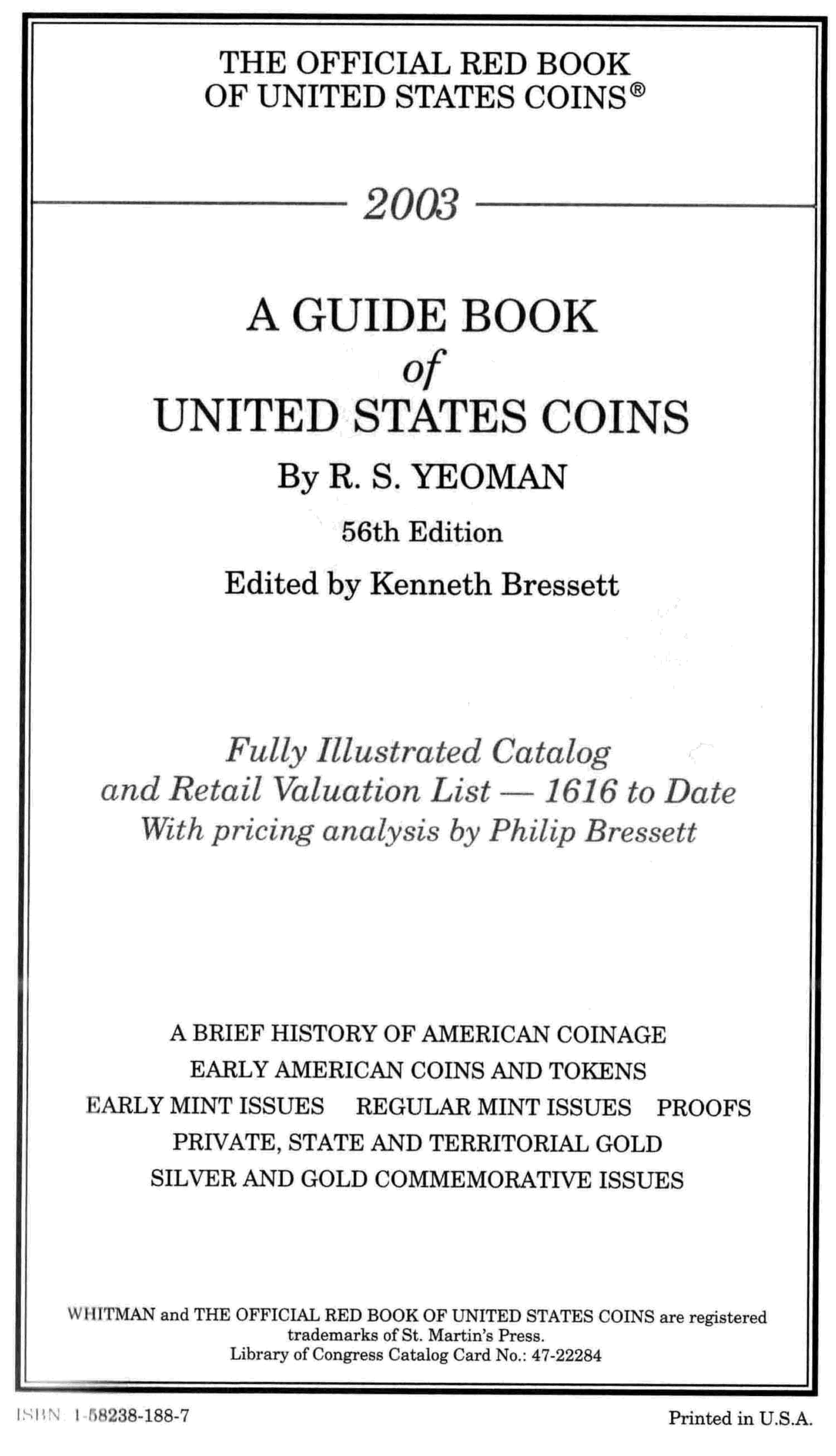 THE OFFICIAL RED BOOK
OF UNITED STATES COINS®

2003

A GUIDE BOOK
of
UNITED STATES COINS

By R. S. YEOMAN

56th Edition

Edited by Kenneth Bressett

Fully Illustrated Catalog
and Retail Valuation List — 1616 to Date
With pricing analysis by Philip Bressett

A BRIEF HISTORY OF AMERICAN COINAGE
EARLY AMERICAN COINS AND TOKENS
EARLY MINT ISSUES    REGULAR MINT ISSUES    PROOFS
PRIVATE, STATE AND TERRITORIAL GOLD
SILVER AND GOLD COMMEMORATIVE ISSUES

WHITMAN and THE OFFICIAL RED BOOK OF UNITED STATES COINS are registered trademarks of St. Martin's Press.
Library of Congress Catalog Card No.: 47-22284

ISBN 1-58238-188-7

Printed in U.S.A.